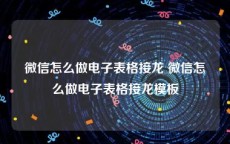 微信怎么做电子表格接龙 微信怎么做电子表格接龙模板